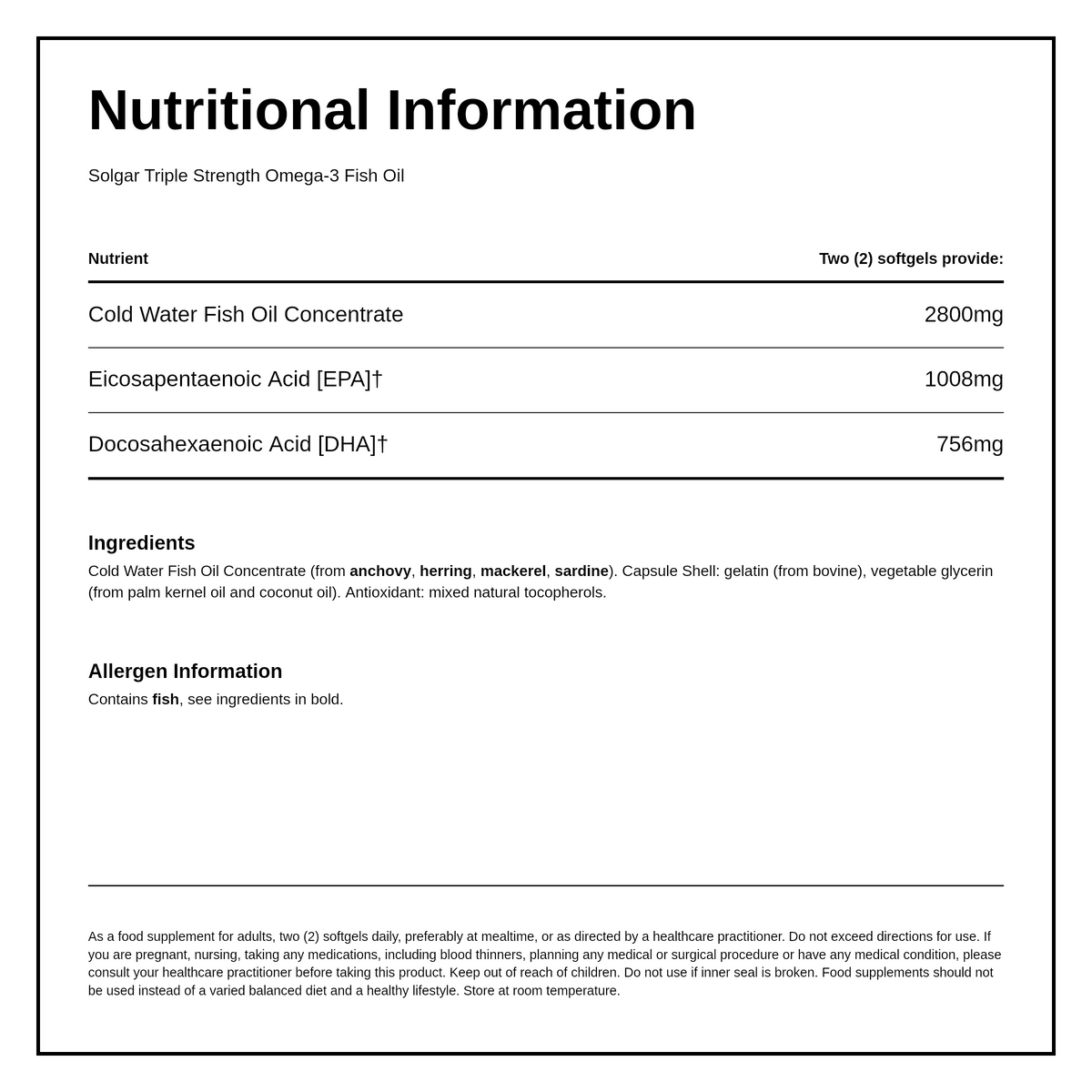 Nutritional Information

Solgar Triple Strength Omega-3 Fish Oil

| Nutrient | Two (2) softgels provide: |
|---|---|
| Cold Water Fish Oil Concentrate | 2800mg |
| Eicosapentaenoic Acid [EPA]† | 1008mg |
| Docosahexaenoic Acid [DHA]† | 756mg |

Ingredients
Cold Water Fish Oil Concentrate (from anchovy, herring, mackerel, sardine). Capsule Shell: gelatin (from bovine), vegetable glycerin (from palm kernel oil and coconut oil). Antioxidant: mixed natural tocopherols.

Allergen Information
Contains fish, see ingredients in bold.

As a food supplement for adults, two (2) softgels daily, preferably at mealtime, or as directed by a healthcare practitioner. Do not exceed directions for use. If you are pregnant, nursing, taking any medications, including blood thinners, planning any medical or surgical procedure or have any medical condition, please consult your healthcare practitioner before taking this product. Keep out of reach of children. Do not use if inner seal is broken. Food supplements should not be used instead of a varied balanced diet and a healthy lifestyle. Store at room temperature.